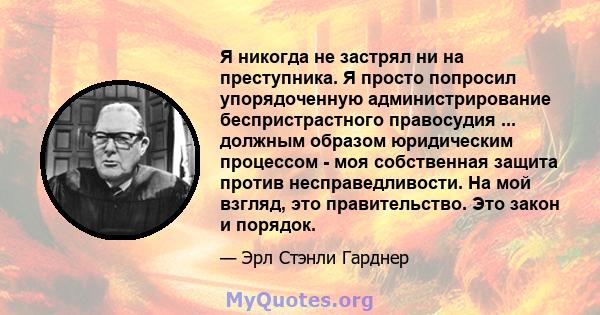 Я никогда не застрял ни на преступника. Я просто попросил упорядоченную администрирование беспристрастного правосудия ... должным образом юридическим процессом - моя собственная защита против несправедливости. На мой взгляд, это правительство. Это закон и порядок.

— Эрл Стэнли Гарднер

MyQuotes.org